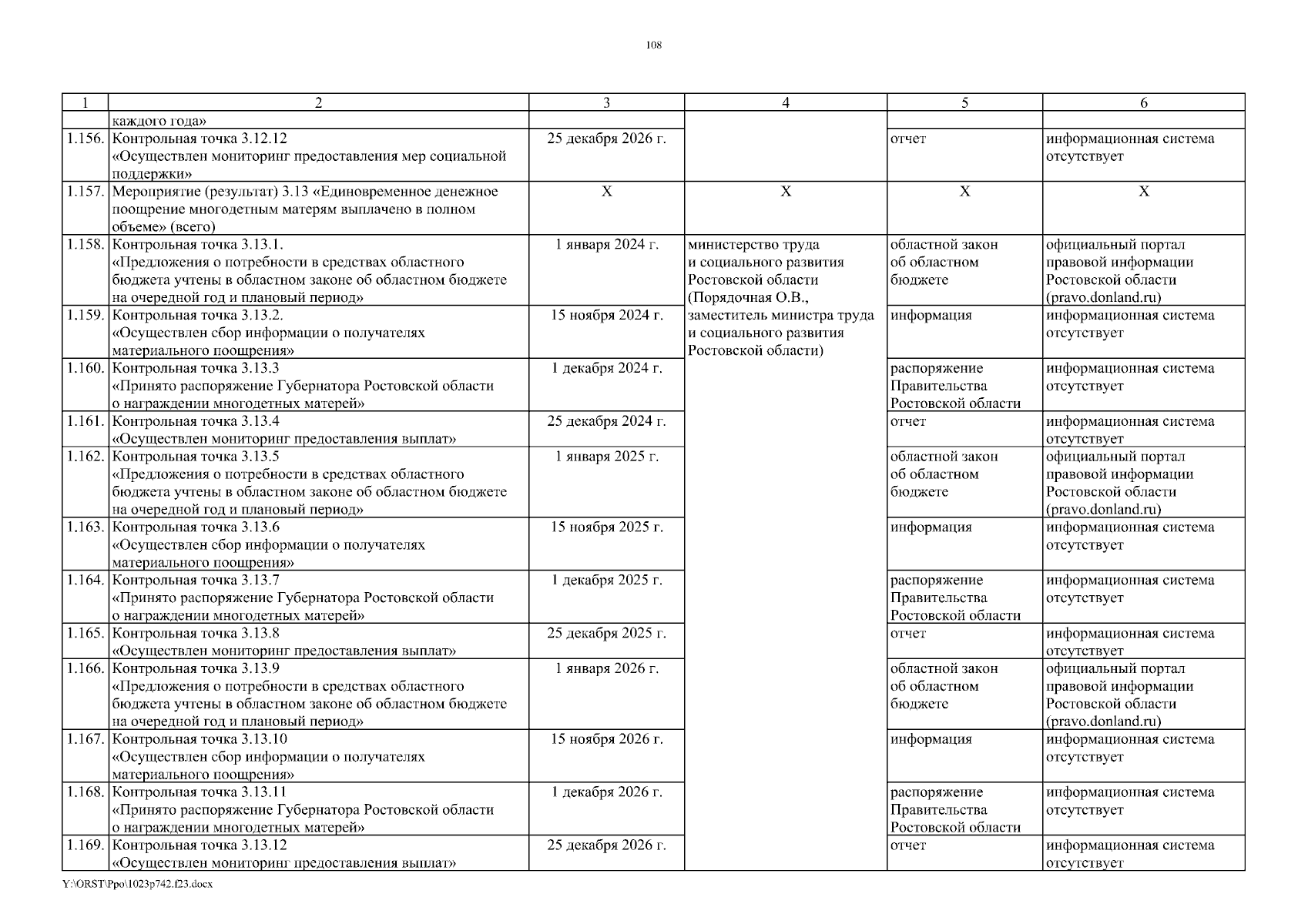 108

| 1 | 2 | 3 | 4 | 5 | 6 |
|---|---|---|---|---|---|
| | каждого года» | | | | |
| 1.156. | Контрольная точка 3.12.12 «Осуществлен мониторинг предоставления мер социальной поддержки» | 25 декабря 2026 г. | | отчет | информационная система отсутствует |
| 1.157. | Мероприятие (результат) 3.13 «Единовременное денежное поощрение многодетным матерям выплачено в полном объеме» (всего) | Х | Х | Х | Х |
| 1.158. | Контрольная точка 3.13.1. «Предложения о потребности в средствах областного бюджета учтены в областном законе об областном бюджете на очередной год и плановый период» | 1 января 2024 г. | министерство труда и социального развития Ростовской области (Порядочная О.В., заместитель министра труда и социального развития Ростовской области) | областной закон об областном бюджете | официальный портал правовой информации Ростовской области (pravo.donland.ru) |
| 1.159. | Контрольная точка 3.13.2. «Осуществлен сбор информации о получателях материального поощрения» | 15 ноября 2024 г. | | информация | информационная система отсутствует |
| 1.160. | Контрольная точка 3.13.3 «Принято распоряжение Губернатора Ростовской области о награждении многодетных матерей» | 1 декабря 2024 г. | | распоряжение Правительства Ростовской области | информационная система отсутствует |
| 1.161. | Контрольная точка 3.13.4 «Осуществлен мониторинг предоставления выплат» | 25 декабря 2024 г. | | отчет | информационная система отсутствует |
| 1.162. | Контрольная точка 3.13.5 «Предложения о потребности в средствах областного бюджета учтены в областном законе об областном бюджете на очередной год и плановый период» | 1 января 2025 г. | | областной закон об областном бюджете | официальный портал правовой информации Ростовской области (pravo.donland.ru) |
| 1.163. | Контрольная точка 3.13.6 «Осуществлен сбор информации о получателях материального поощрения» | 15 ноября 2025 г. | | информация | информационная система отсутствует |
| 1.164. | Контрольная точка 3.13.7 «Принято распоряжение Губернатора Ростовской области о награждении многодетных матерей» | 1 декабря 2025 г. | | распоряжение Правительства Ростовской области | информационная система отсутствует |
| 1.165. | Контрольная точка 3.13.8 «Осуществлен мониторинг предоставления выплат» | 25 декабря 2025 г. | | отчет | информационная система отсутствует |
| 1.166. | Контрольная точка 3.13.9 «Предложения о потребности в средствах областного бюджета учтены в областном законе об областном бюджете на очередной год и плановый период» | 1 января 2026 г. | | областной закон об областном бюджете | официальный портал правовой информации Ростовской области (pravo.donland.ru) |
| 1.167. | Контрольная точка 3.13.10 «Осуществлен сбор информации о получателях материального поощрения» | 15 ноября 2026 г. | | информация | информационная система отсутствует |
| 1.168. | Контрольная точка 3.13.11 «Принято распоряжение Губернатора Ростовской области о награждении многодетных матерей» | 1 декабря 2026 г. | | распоряжение Правительства Ростовской области | информационная система отсутствует |
| 1.169. | Контрольная точка 3.13.12 «Осуществлен мониторинг предоставления выплат» | 25 декабря 2026 г. | | отчет | информационная система отсутствует |

Y:\ORST\Ppo\1023p742.f23.docx